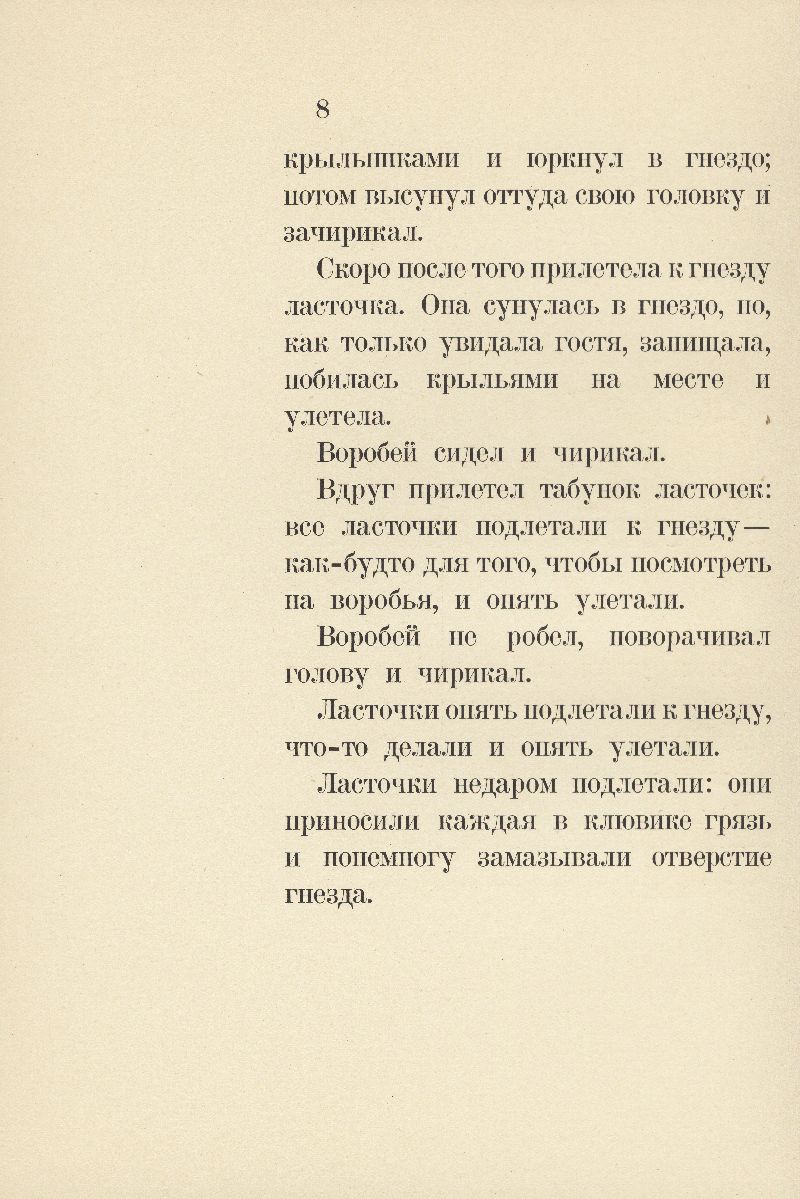 8

крылышками и юркнул в гнездо; потом высунул оттуда свою головку и зачирикал.

Скоро после того прилетела к гнезду ласточка. Она сунулась в гнездо, но, как только увидала гостя, запищала, побилась крыльями на месте и улетела.

Воробей сидел и чирикал.

Вдруг прилетел табунок ласточек: все ласточки подлетали к гнезду— как-будто для того, чтобы посмотреть на воробья, и опять улетали.

Воробей не робел, поворачивал голову и чирикал.

Ласточки опять подлетали к гнезду, что-то делали и опять улетали.

Ласточки недаром подлетали: они приносили каждая в клювике грязь и понемногу замазывали отверстие гнезда.